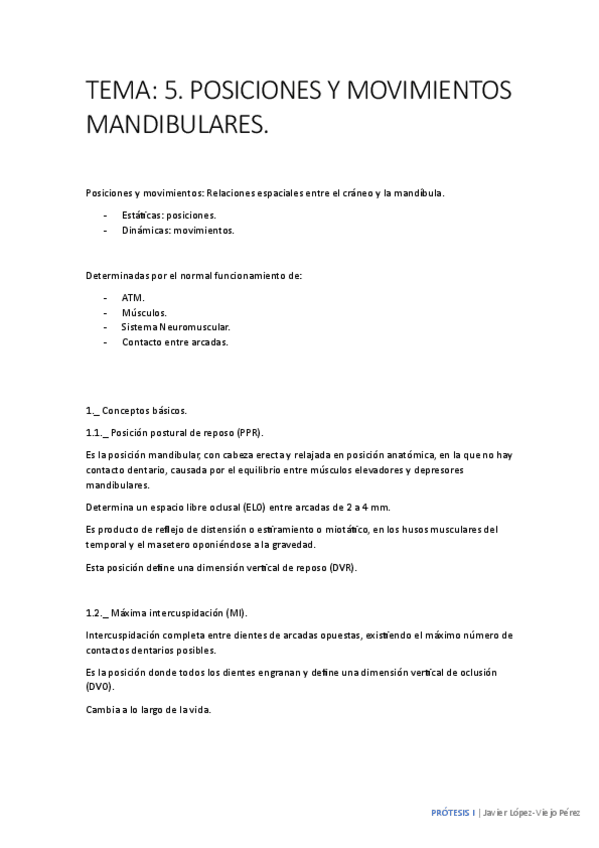 TEMA: 5. POSICIONES Y MOVIMIENTOS MANDIBULARES.

Posiciones y movimientos: Relaciones espaciales entre el cráneo y la mandíbula.

- Estáticas: posiciones.
- Dinámicas: movimientos.

Determinadas por el normal funcionamiento de:

- ATM.
- Músculos.
- Sistema Neuromuscular.
- Contacto entre arcadas.

1._ Conceptos básicos.

1.1._ Posición postural de reposo (PPR).

Es la posición mandibular, con cabeza erecta y relajada en posición anatómica, en la que no hay contacto dentario, causada por el equilibrio entre músculos elevadores y depresores mandibulares.

Determina un espacio libre oclusal (EL0) entre arcadas de 2 a 4 mm.

Es producto de reflejo de distensión o estiramiento o miotático, en los husos musculares del temporal y el masetero oponiéndose a la gravedad.

Esta posición define una dimensión vertical de reposo (DVR).

1.2._ Máxima intercuspidación (MI).

Intercuspidación completa entre dientes de arcadas opuestas, existiendo el máximo número de contactos dentarios posibles.

Es la posición donde todos los dientes engranan y define una dimensión vertical de oclusión (DV0).

Cambia a lo largo de la vida.

PRÓTESIS I | Javier López-Viejo Pérez